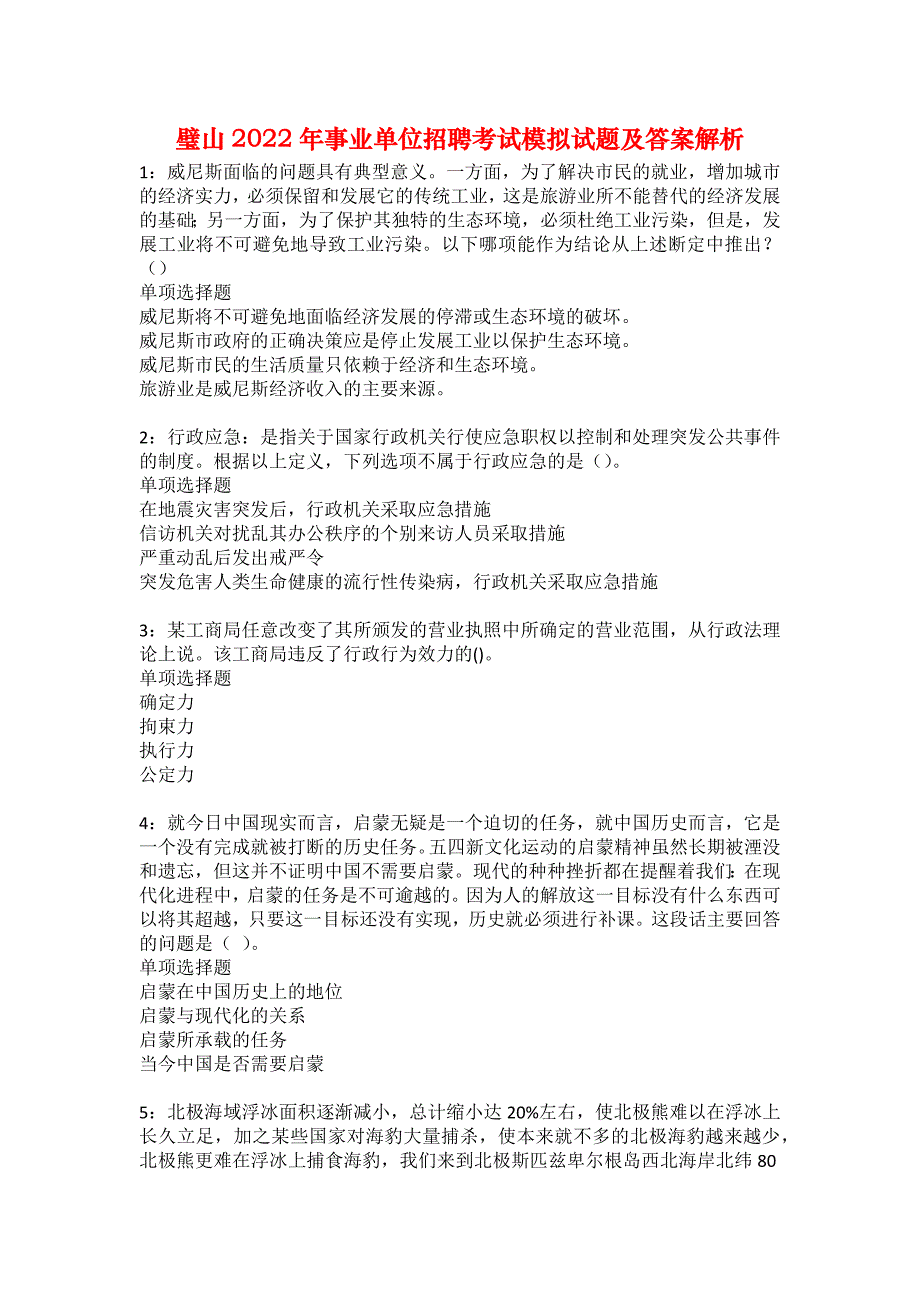 璧山2022年事业单位招聘考试模拟试题及答案解析

1：威尼斯面临的问题具有典型意义。一方面，为了解决市民的就业，增加城市的经济实力，必须保留和发展它的传统工业，这是旅游业所不能替代的经济发展的基础；另一方面，为了保护其独特的生态环境，必须杜绝工业污染，但是，发展工业将不可避免地导致工业污染。以下哪项能作为结论从上述断定中推出？（）
单项选择题
威尼斯将不可避免地面临经济发展的停滞或生态环境的破坏。
威尼斯市政府的正确决策应是停止发展工业以保护生态环境。
威尼斯市民的生活质量只依赖于经济和生态环境。
旅游业是威尼斯经济收入的主要来源。

2：行政应急：是指关于国家行政机关行使应急职权以控制和处理突发公共事件的制度。根据以上定义，下列选项不属于行政应急的是（）。
单项选择题
在地震灾害突发后，行政机关采取应急措施
信访机关对扰乱其办公秩序的个别来访人员采取措施
严重动乱后发出戒严令
突发危害人类生命健康的流行性传染病，行政机关采取应急措施

3：某工商局任意改变了其所颁发的营业执照中所确定的营业范围，从行政法理论上说。该工商局违反了行政行为效力的()。
单项选择题
确定力
拘束力
执行力
公定力

4：就今日中国现实而言，启蒙无疑是一个迫切的任务，就中国历史而言，它是一个没有完成就被打断的历史任务。五四新文化运动的启蒙精神虽然长期被湮没和遗忘，但这并不证明中国不需要启蒙。现代的种种挫折都在提醒着我们：在现代化进程中，启蒙的任务是不可逾越的。因为人的解放这一目标没有什么东西可以将其超越，只要这一目标还没有实现，历史就必须进行补课。这段话主要回答的问题是（ ）。
单项选择题
启蒙在中国历史上的地位
启蒙与现代化的关系
启蒙所承载的任务
当今中国是否需要启蒙

5：北极海域浮冰面积逐渐减小，总计缩小达20%左右，使北极熊难以在浮冰上长久立足，加之某些国家对海豹大量捕杀，使本来就不多的北极海豹越来越少，北极熊更难在浮冰上捕食海豹，我们来到北极斯匹兹卑尔根岛西北海岸北纬80